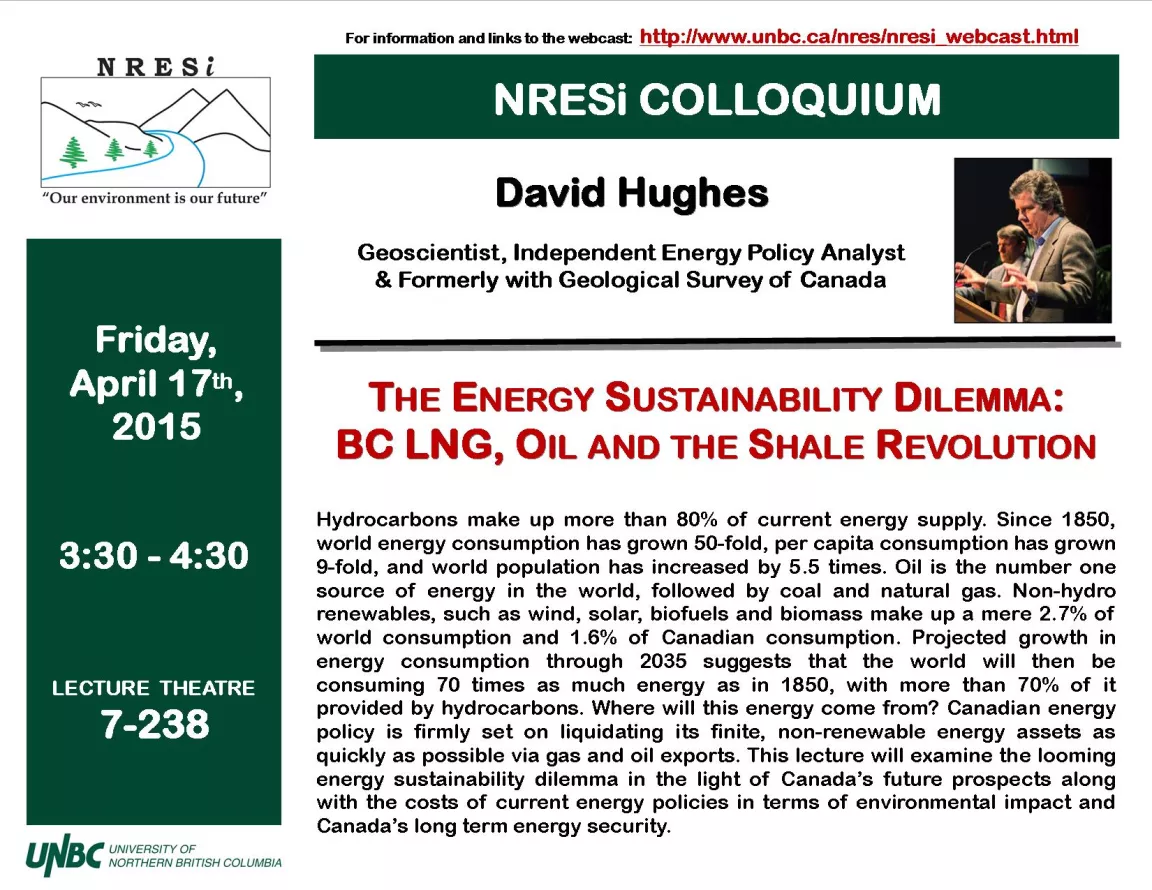 For information and links to the webcast: http://www.unbc.ca/nres/nresi_webcast.html

NRESi

"Our environment is our future"

NRESi COLLOQUIUM

David Hughes

Geoscientist, Independent Energy Policy Analyst & Formerly with Geological Survey of Canada

Friday, April 17th, 2015

3:30 - 4:30

LECTURE THEATRE 7-238

THE ENERGY SUSTAINABILITY DILEMMA: BC LNG, OIL AND THE SHALE REVOLUTION

Hydrocarbons make up more than 80% of current energy supply. Since 1850, world energy consumption has grown 50-fold, per capita consumption has grown 9-fold, and world population has increased by 5.5 times. Oil is the number one source of energy in the world, followed by coal and natural gas. Non-hydro renewables, such as wind, solar, biofuels and biomass make up a mere 2.7% of world consumption and 1.6% of Canadian consumption. Projected growth in energy consumption through 2035 suggests that the world will then be consuming 70 times as much energy as in 1850, with more than 70% of it provided by hydrocarbons. Where will this energy come from? Canadian energy policy is firmly set on liquidating its finite, non-renewable energy assets as quickly as possible via gas and oil exports. This lecture will examine the looming energy sustainability dilemma in the light of Canada's future prospects along with the costs of current energy policies in terms of environmental impact and Canada's long term energy security.

UNBC UNIVERSITY OF NORTHERN BRITISH COLUMBIA